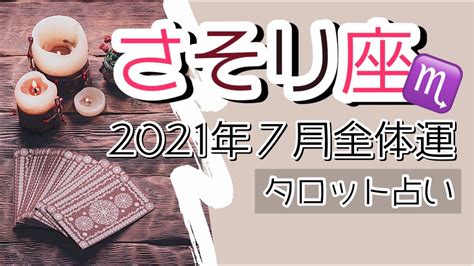 さそり座♏

2021年７月全体運

タロット占い